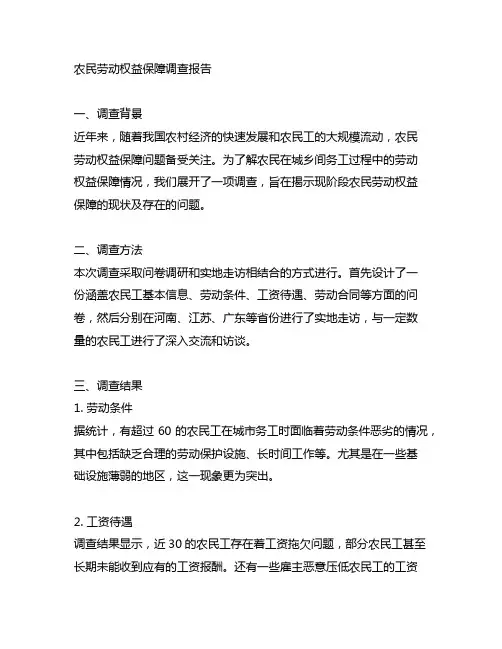 农民劳动权益保障调查报告

一、调查背景
近年来，随着我国农村经济的快速发展和农民工的大规模流动，农民劳动权益保障问题备受关注。为了解农民在城乡间务工过程中的劳动权益保障情况，我们展开了一项调查，旨在揭示现阶段农民劳动权益保障的现状及存在的问题。

二、调查方法
本次调查采取问卷调研和实地走访相结合的方式进行。首先设计了一份涵盖农民工基本信息、劳动条件、工资待遇、劳动合同等方面的问卷，然后分别在河南、江苏、广东等省份进行了实地走访，与一定数量的农民工进行了深入交流和访谈。

三、调查结果
1. 劳动条件
据统计，有超过 60 的农民工在城市务工时面临着劳动条件恶劣的情况，其中包括缺乏合理的劳动保护设施、长时间工作等。尤其是在一些基础设施薄弱的地区，这一现象更为突出。

2. 工资待遇
调查结果显示，近 30 的农民工存在着工资拖欠问题，部分农民工甚至长期未能收到应有的工资报酬。还有一些雇主恶意压低农民工的工资